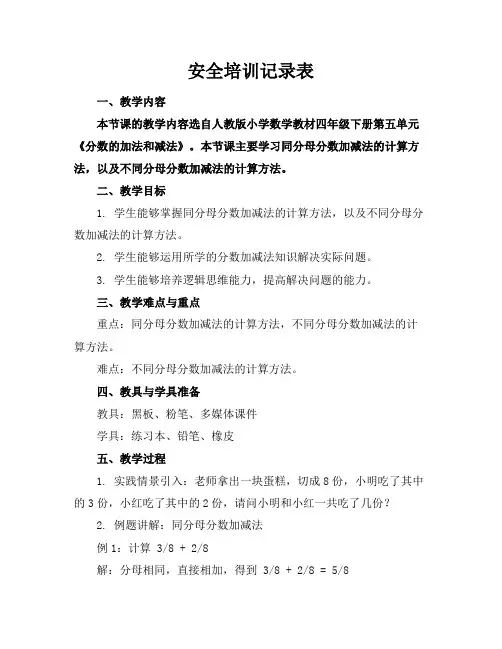 安全培训记录表

一、教学内容

本节课的教学内容选自人教版小学数学教材四年级下册第五单元《分数的加法和减法》。本节课主要学习同分母分数加减法的计算方法，以及不同分母分数加减法的计算方法。

二、教学目标

1. 学生能够掌握同分母分数加减法的计算方法，以及不同分母分数加减法的计算方法。

2. 学生能够运用所学的分数加减法知识解决实际问题。

3. 学生能够培养逻辑思维能力，提高解决问题的能力。

三、教学难点与重点

重点：同分母分数加减法的计算方法，不同分母分数加减法的计算方法。

难点：不同分母分数加减法的计算方法。

四、教具与学具准备

教具：黑板、粉笔、多媒体课件

学具：练习本、铅笔、橡皮

五、教学过程

1. 实践情景引入：老师拿出一块蛋糕，切成 8 份，小明吃了其中的 3 份，小红吃了其中的 2 份，请问小明和小红一共吃了几份？

2. 例题讲解：同分母分数加减法

例 1：计算 3/8 + 2/8

解：分母相同，直接相加，得到 3/8 + 2/8 = 5/8